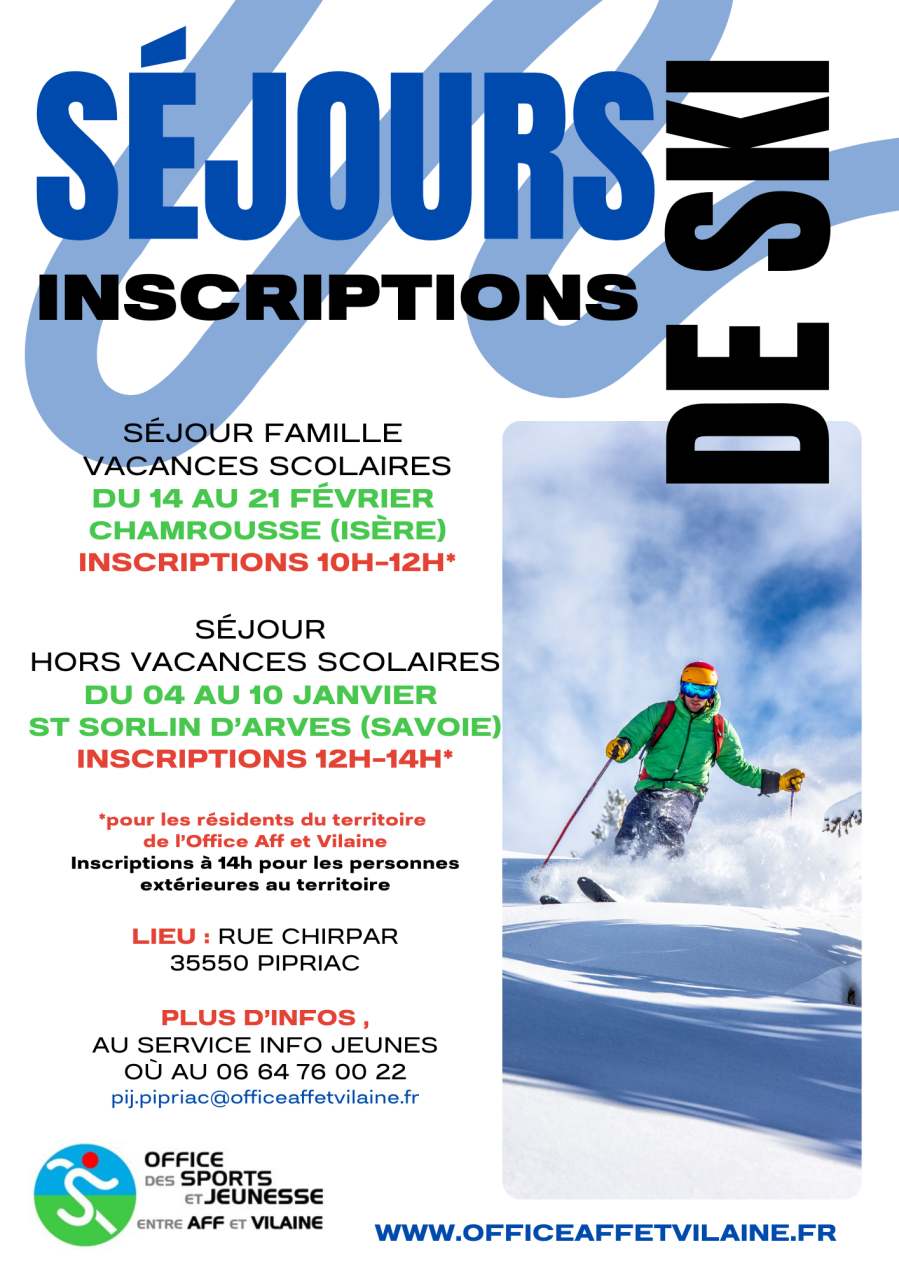 SÉJOURS

DE SKI

INSCRIPTIONS

SÉJOUR FAMILLE
VACANCES SCOLAIRES
DU 14 AU 21 FÉVRIER
CHAMROUSSE (ISÈRE)
INSCRIPTIONS 10H-12H*

SÉJOUR
HORS VACANCES SCOLAIRES
DU 04 AU 10 JANVIER
ST SORLIN D'ARVES (SAVOIE)
INSCRIPTIONS 12H-14H*

*pour les résidents du territoire de l'Office Aff et Vilaine
Inscriptions à 14h pour les personnes extérieures au territoire

LIEU : RUE CHIRPAR
35550 PIPRIAC

PLUS D'INFOS ,
AU SERVICE INFO JEUNES
OÙ AU 06 64 76 00 22
pij.pipriac@officeaffetvilaine.fr

OFFICE
DES SPORTS
ET JEUNESSE
ENTRE AFF ET VILAINE

WWW.OFFICEAFFETVILAINE.FR